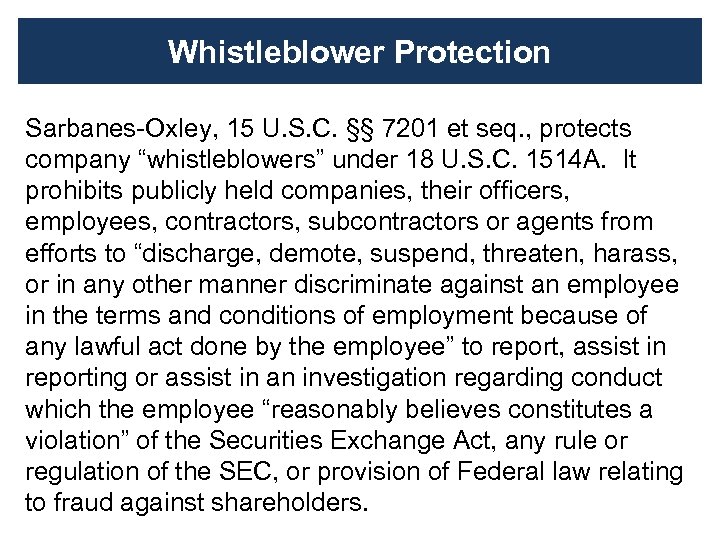 Whistleblower Protection

Sarbanes-Oxley, 15 U.S.C. §§ 7201 et seq., protects company “whistleblowers” under 18 U.S.C. 1514A. It prohibits publicly held companies, their officers, employees, contractors, subcontractors or agents from efforts to “discharge, demote, suspend, threaten, harass, or in any other manner discriminate against an employee in the terms and conditions of employment because of any lawful act done by the employee” to report, assist in reporting or assist in an investigation regarding conduct which the employee “reasonably believes constitutes a violation” of the Securities Exchange Act, any rule or regulation of the SEC, or provision of Federal law relating to fraud against shareholders.